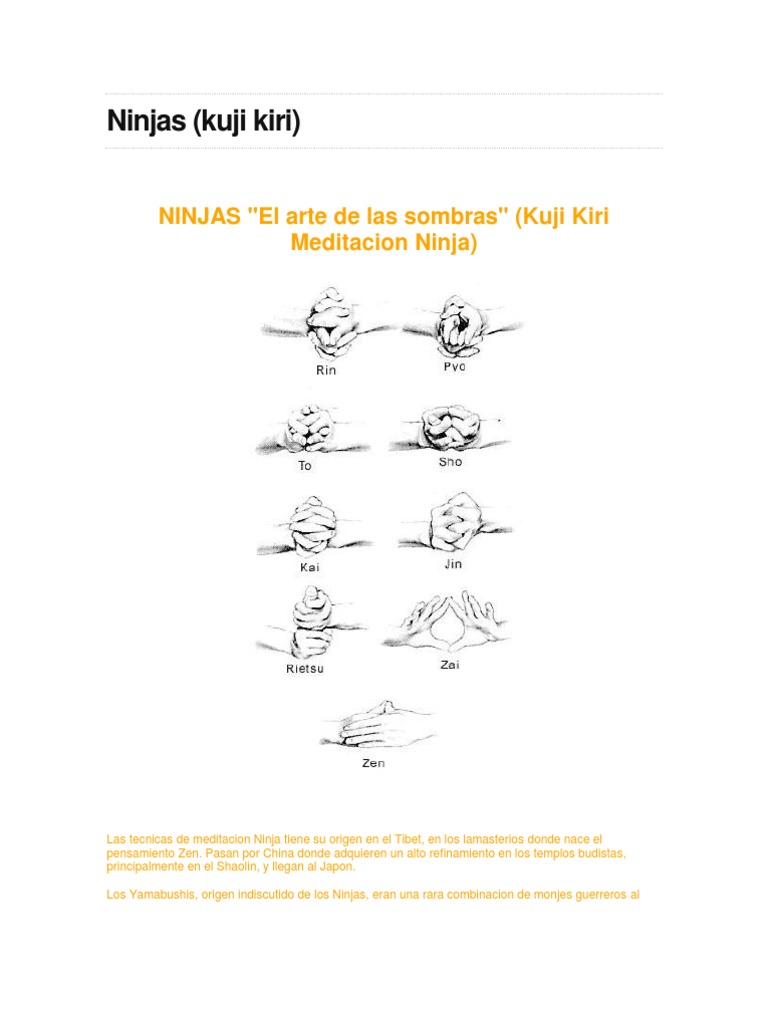 Ninjas (kuji kiri)

NINJAS "El arte de las sombras" (Kuji Kiri Meditacion Ninja)

Rin

Pyo

To

Sho

Kai

Jin

Rietsu

Zai

Zen

Las tecnicas de meditacion Ninja tiene su origen en el Tibet, en los lamasterios donde nace el pensamiento Zen. Pasan por China donde adquieren un alto refinamiento en los templos budistas, principalmente en el Shaolin, y llegan al Japon.

Los Yamabushis, origen indiscutido de los Ninjas, eran una rara combinacion de monjes guerreros al